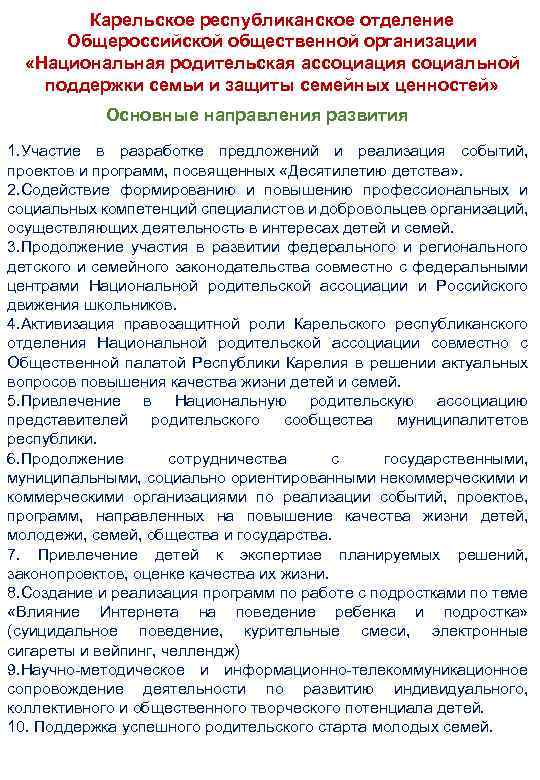 Карельское республиканское отделение Общероссийской общественной организации «Национальная родительская ассоциация социальной поддержки семьи и защиты семейных ценностей»

Основные направления развития

1.Участие в разработке предложений и реализация событий, проектов и программ, посвященных «Десятилетию детства».
2.Содействие формированию и повышению профессиональных и социальных компетенций специалистов и добровольцев организаций, осуществляющих деятельность в интересах детей и семей.
3.Продолжение участия в развитии федерального и регионального детского и семейного законодательства совместно с федеральными центрами Национальной родительской ассоциации и Российского движения школьников.
4.Активизация правозащитной роли Карельского республиканского отделения Национальной родительской ассоциации совместно с Общественной палатой Республики Карелия в решении актуальных вопросов повышения качества жизни детей и семей.
5.Привлечение в Национальную родительскую ассоциацию представителей родительского сообщества муниципалитетов республики.
6.Продолжение сотрудничества с государственными, муниципальными, социально ориентированными некоммерческими и коммерческими организациями по реализации событий, проектов, программ, направленных на повышение качества жизни детей, молодежи, семей, общества и государства.
7. Привлечение детей к экспертизе планируемых решений, законопроектов, оценке качества их жизни.
8.Создание и реализация программ по работе с подростками по теме «Влияние Интернета на поведение ребенка и подростка» (суицидальное поведение, курительные смеси, электронные сигареты и вейпинг, челлендж)
9.Научно-методическое и информационно-телекоммуникационное сопровождение деятельности по развитию индивидуального, коллективного и общественного творческого потенциала детей.
10. Поддержка успешного родительского старта молодых семей.